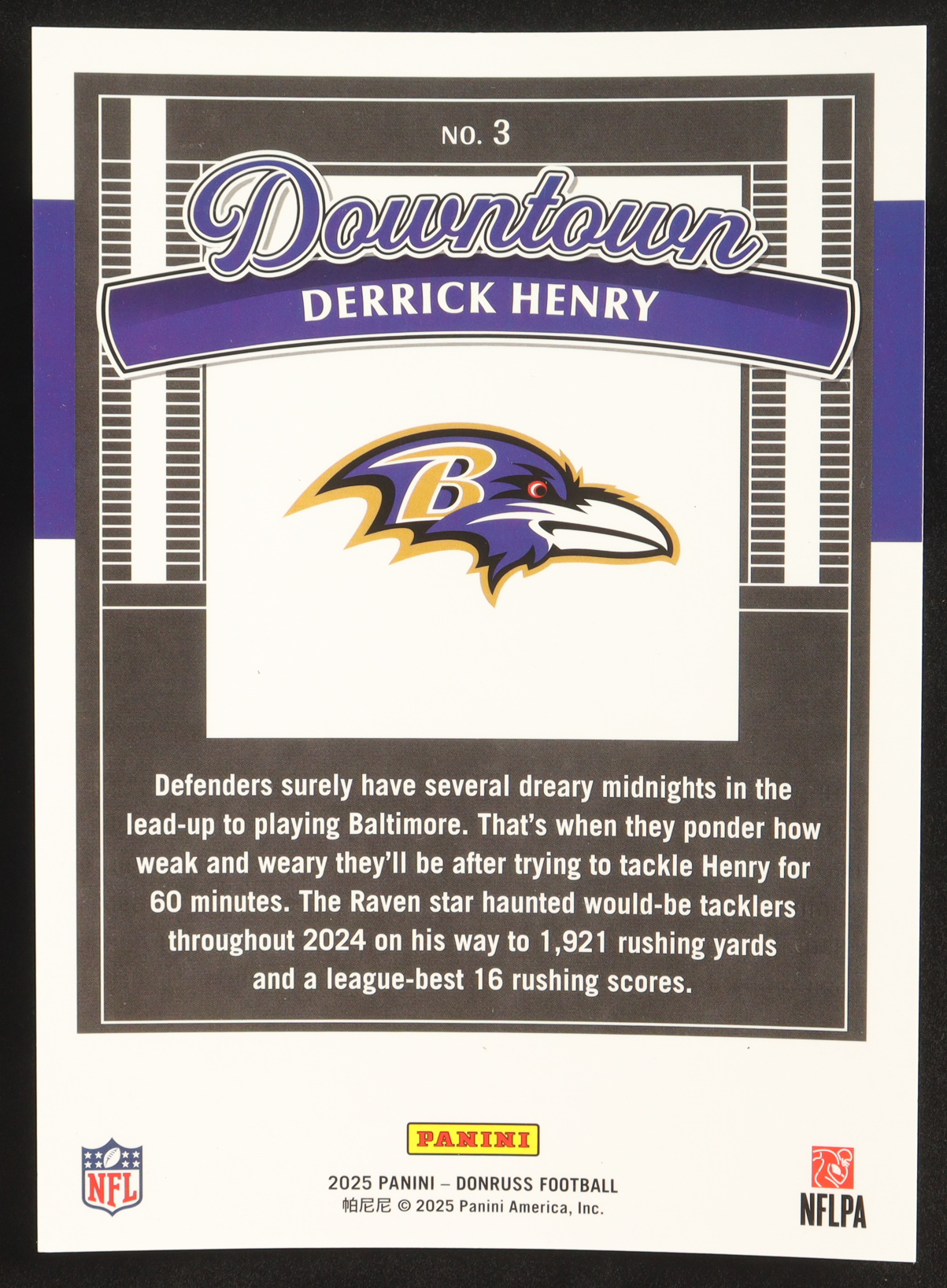 NO. 3

Downtown

DERRICK HENRY

B

Defenders surely have several dreary midnights in the lead-up to playing Baltimore. That's when they ponder how weak and weary they'll be after trying to tackle Henry for 60 minutes. The Raven star haunted would-be tacklers throughout 2024 on his way to 1,921 rushing yards and a league-best 16 rushing scores.

NFL

PANINI

2025 PANINI – DONRUSS FOOTBALL
帕尼尼 © 2025 Panini America, Inc.

NFLPA